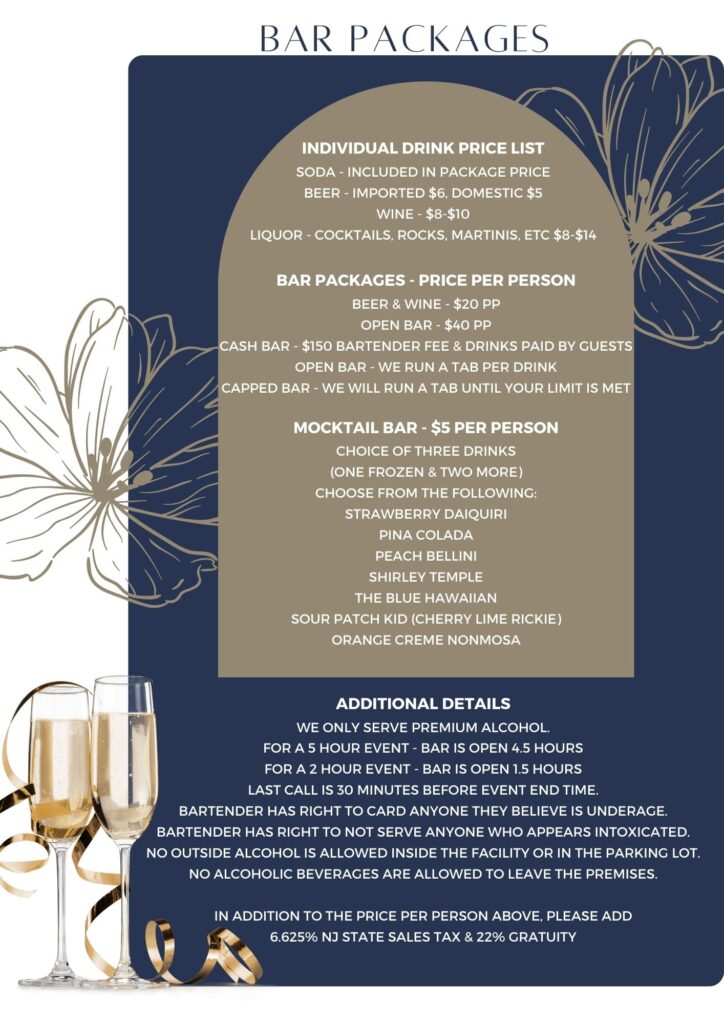 BAR PACKAGES

INDIVIDUAL DRINK PRICE LIST
SODA - INCLUDED IN PACKAGE PRICE
BEER - IMPORTED $6, DOMESTIC $5
WINE - $8-$10
LIQUOR - COCKTAILS, ROCKS, MARTINIS, ETC $8-$14

BAR PACKAGES - PRICE PER PERSON
BEER & WINE - $20 PP
OPEN BAR - $40 PP
CASH BAR - $150 BARTENDER FEE & DRINKS PAID BY GUESTS
OPEN BAR - WE RUN A TAB PER DRINK
CAPPED BAR - WE WILL RUN A TAB UNTIL YOUR LIMIT IS MET

MOCKTAIL BAR - $5 PER PERSON
CHOICE OF THREE DRINKS
(ONE FROZEN & TWO MORE)
CHOOSE FROM THE FOLLOWING:
STRAWBERRY DAIQUIRI
PINA COLADA
PEACH BELLINI
SHIRLEY TEMPLE
THE BLUE HAWAIIAN
SOUR PATCH KID (CHERRY LIME RICKIE)
ORANGE CREME NONMOSA

ADDITIONAL DETAILS
WE ONLY SERVE PREMIUM ALCOHOL.
FOR A 5 HOUR EVENT - BAR IS OPEN 4.5 HOURS
FOR A 2 HOUR EVENT - BAR IS OPEN 1.5 HOURS
LAST CALL IS 30 MINUTES BEFORE EVENT END TIME.
BARTENDER HAS RIGHT TO CARD ANYONE THEY BELIEVE IS UNDERAGE.
BARTENDER HAS RIGHT TO NOT SERVE ANYONE WHO APPEARS INTOXICATED.
NO OUTSIDE ALCOHOL IS ALLOWED INSIDE THE FACILITY OR IN THE PARKING LOT.
NO ALCOHOLIC BEVERAGES ARE ALLOWED TO LEAVE THE PREMISES.

IN ADDITION TO THE PRICE PER PERSON ABOVE, PLEASE ADD 6.625% NJ STATE SALES TAX & 22% GRATUITY